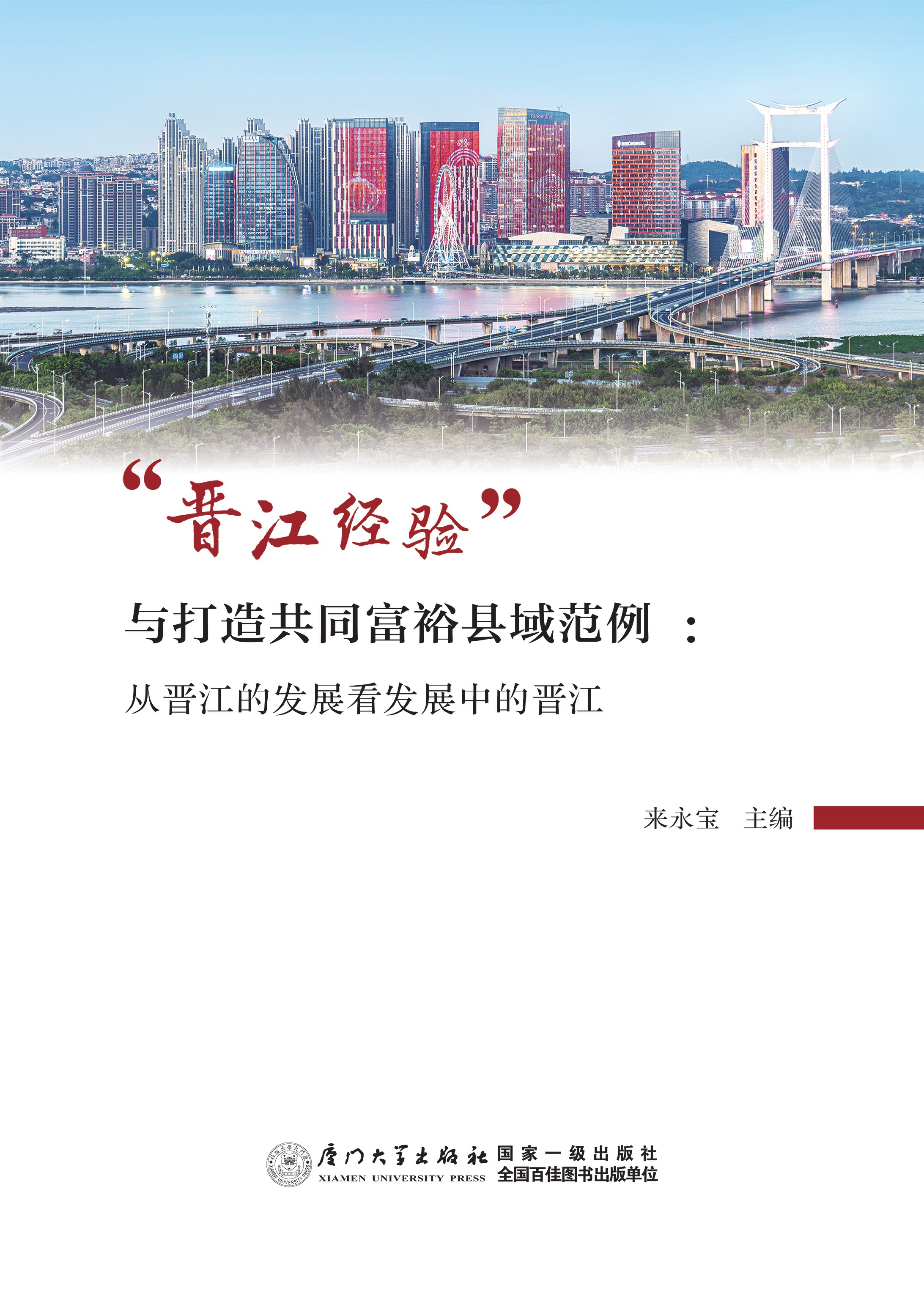 “晋江经验”
与打造共同富裕县域范例：
从晋江的发展看发展中的晋江

来永宝 主编

厦门大学出版社
XIAMEN UNIVERSITY PRESS
国家一级出版社
全国百佳图书出版单位